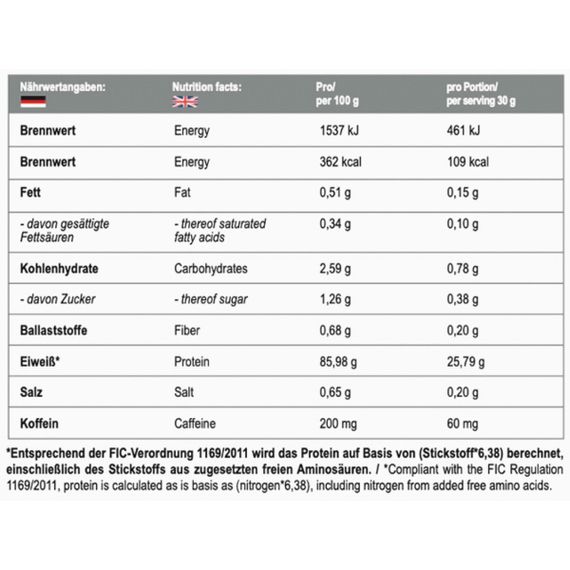 | Nährwertangaben: | Nutrition facts: | Pro/ per 100 g | pro Portion/ per serving 30 g |
|---|---|---|---|
| Brennwert | Energy | 1537 kJ | 461 kJ |
| Brennwert | Energy | 362 kcal | 109 kcal |
| Fett | Fat | 0,51 g | 0,15 g |
| - davon gesättigte Fettsäuren | - thereof saturated fatty acids | 0,34 g | 0,10 g |
| Kohlenhydrate | Carbohydrates | 2,59 g | 0,78 g |
| - davon Zucker | - thereof sugar | 1,26 g | 0,38 g |
| Ballaststoffe | Fiber | 0,68 g | 0,20 g |
| Eiweiß* | Protein | 85,98 g | 25,79 g |
| Salz | Salt | 0,65 g | 0,20 g |
| Koffein | Caffeine | 200 mg | 60 mg |

*Entsprechend der FIC-Verordnung 1169/2011 wird das Protein auf Basis von (Stickstoff*6,38) berechnet, einschließlich des Stickstoffs aus zugesetzten freien Aminosäuren. / *Compliant with the FIC Regulation 1169/2011, protein is calculated as is basis as (nitrogen*6,38), including nitrogen from added free amino acids.